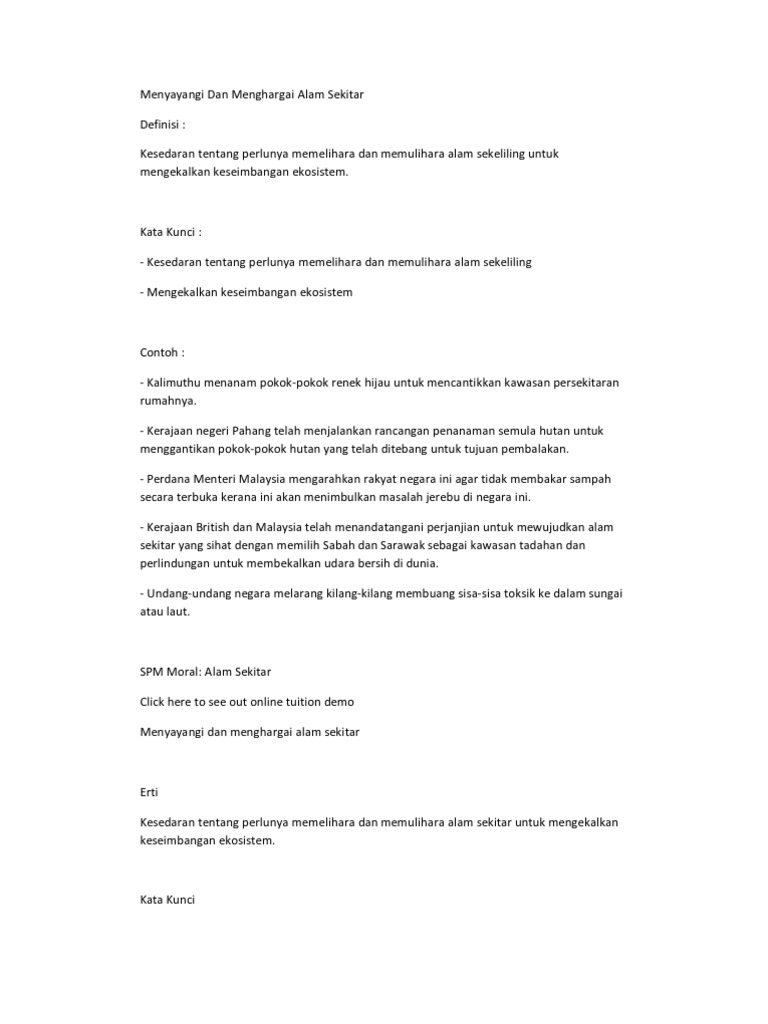 Menyayangi Dan Menghargai Alam Sekitar

Definisi :

Kesedaran tentang perlunya memelihara dan memulihara alam sekeliling untuk mengekalkan keseimbangan ekosistem.

Kata Kunci :

- Kesedaran tentang perlunya memelihara dan memulihara alam sekeliling

- Mengekalkan keseimbangan ekosistem

Contoh :

- Kalimuthu menanam pokok-pokok renek hijau untuk mencantikkan kawasan persekitaran rumahnya.

- Kerajaan negeri Pahang telah menjalankan rancangan penanaman semula hutan untuk menggantikan pokok-pokok hutan yang telah ditebang untuk tujuan pembalakan.

- Perdana Menteri Malaysia mengarahkan rakyat negara ini agar tidak membakar sampah secara terbuka kerana ini akan menimbulkan masalah jerebu di negara ini.

- Kerajaan British dan Malaysia telah menandatangani perjanjian untuk mewujudkan alam sekitar yang sihat dengan memilih Sabah dan Sarawak sebagai kawasan tadahan dan perlindungan untuk membekalkan udara bersih di dunia.

- Undang-undang negara melarang kilang-kilang membuang sisa-sisa toksik ke dalam sungai atau laut.

SPM Moral: Alam Sekitar

Click here to see out online tuition demo

Menyayangi dan menghargai alam sekitar

Erti

Kesedaran tentang perlunya memelihara dan memulihara alam sekitar untuk mengekalkan keseimbangan ekosistem.

Kata Kunci